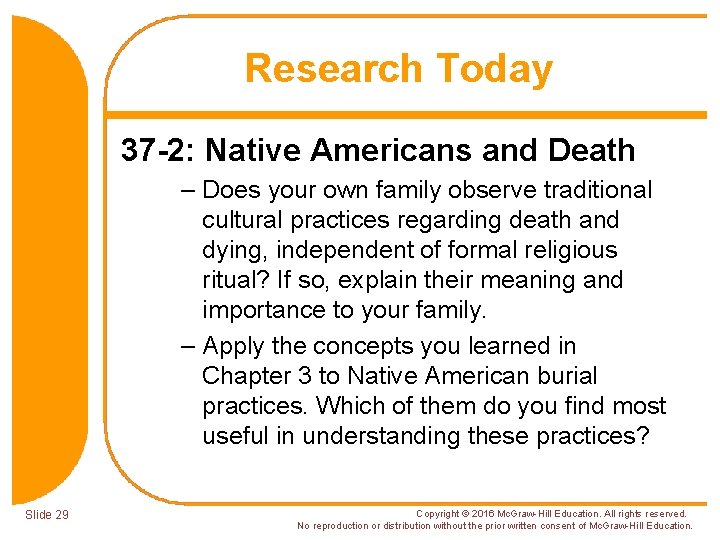 Research Today

37-2: Native Americans and Death

– Does your own family observe traditional cultural practices regarding death and dying, independent of formal religious ritual? If so, explain their meaning and importance to your family.

– Apply the concepts you learned in Chapter 3 to Native American burial practices. Which of them do you find most useful in understanding these practices?

Slide 29

Copyright © 2016 McGraw-Hill Education. All rights reserved. No reproduction or distribution without the prior written consent of McGraw-Hill Education.